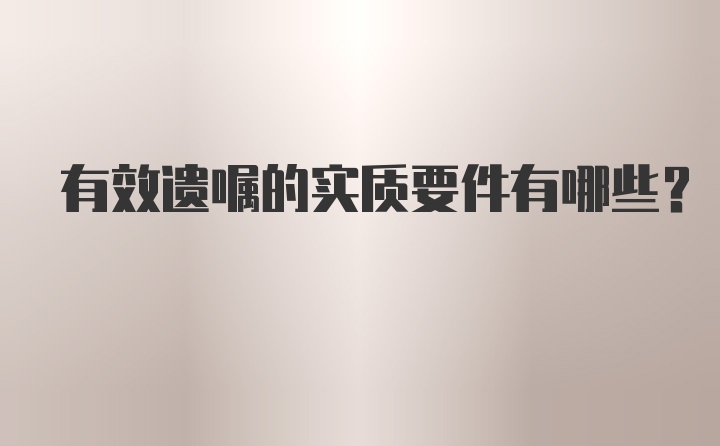 有效遗嘱的实质要件有哪些？